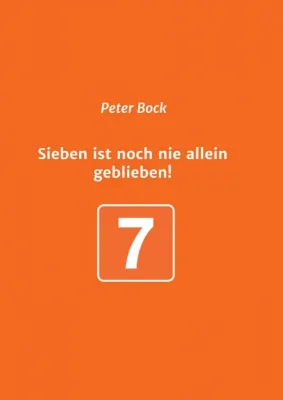 Peter Bock

Sieben ist noch nie allein geblieben!

7